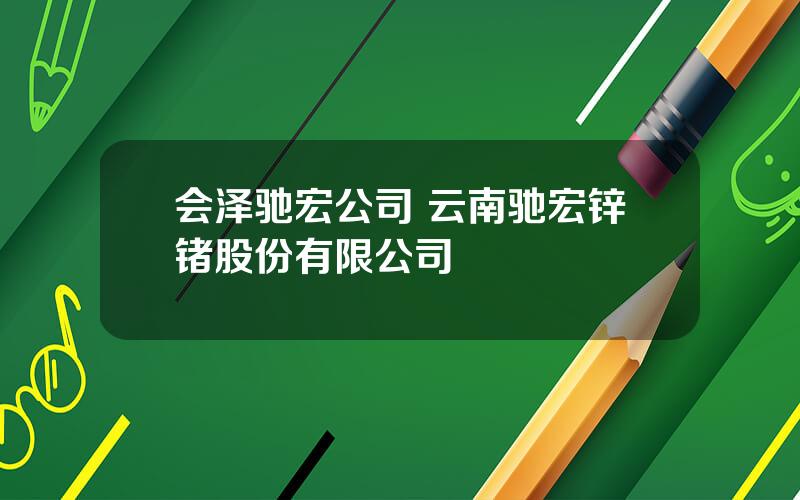 会泽驰宏公司 云南驰宏锌锗股份有限公司